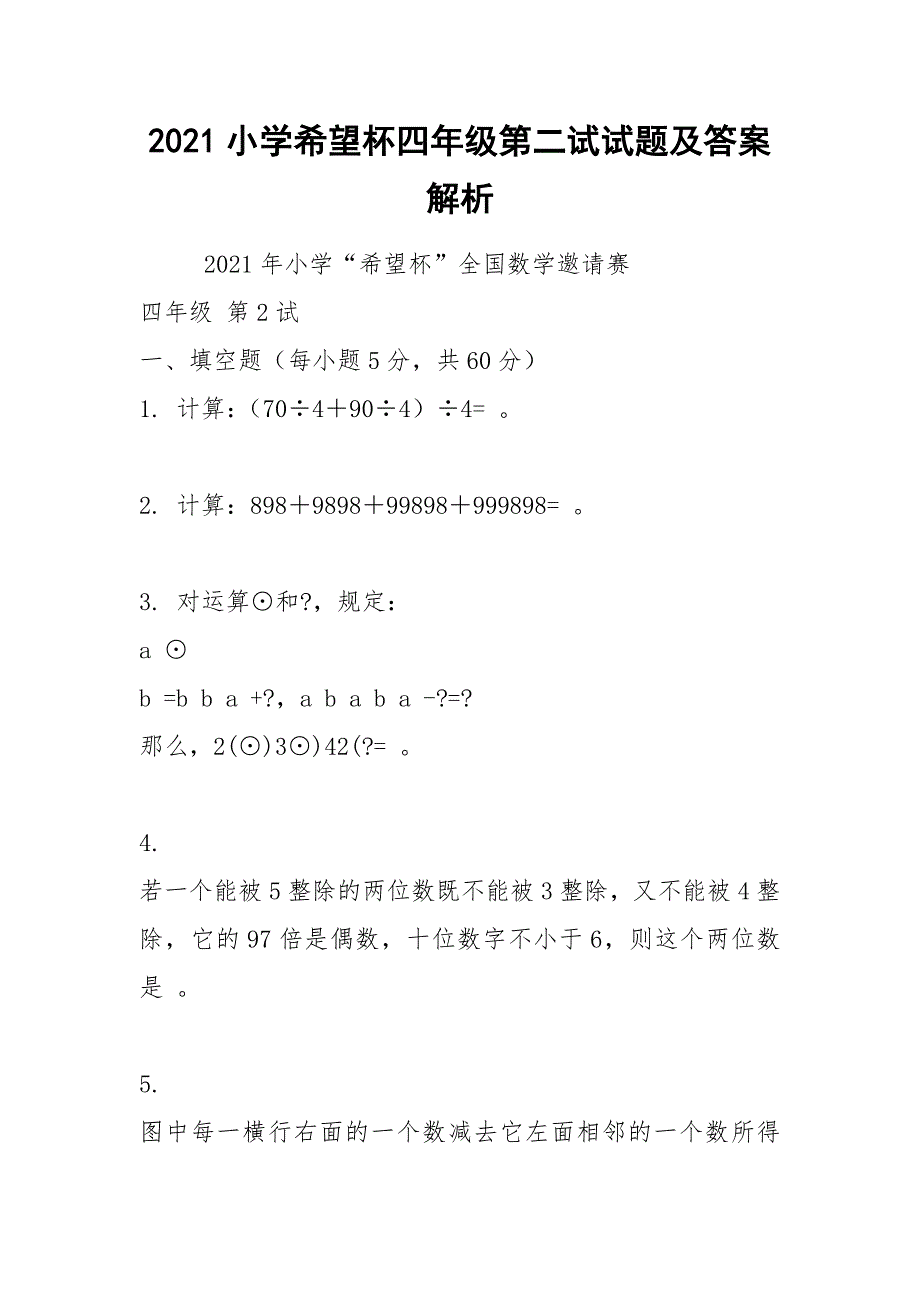 2021 小学希望杯四年级第二试试题及答案解析

2021 年小学“希望杯”全国数学邀请赛

四年级 第 2 试

一、填空题（每小题 5 分，共 60 分）

1. 计算：（70÷4＋90÷4）÷4= 。

2. 计算：898＋9898＋99898＋999898= 。

3. 对运算⊙和?，规定：

a ⊙

b =b b a +?，a b a b a -?=?

那么，2(⊙)3⊙)42(?= 。

4.

若一个能被 5 整除的两位数既不能被 3 整除，又不能被 4 整除，它的 97 倍是偶数，十位数字不小于 6，则这个两位数是 。

5.

图中每一横行右面的一个数减去它左面相邻的一个数所得